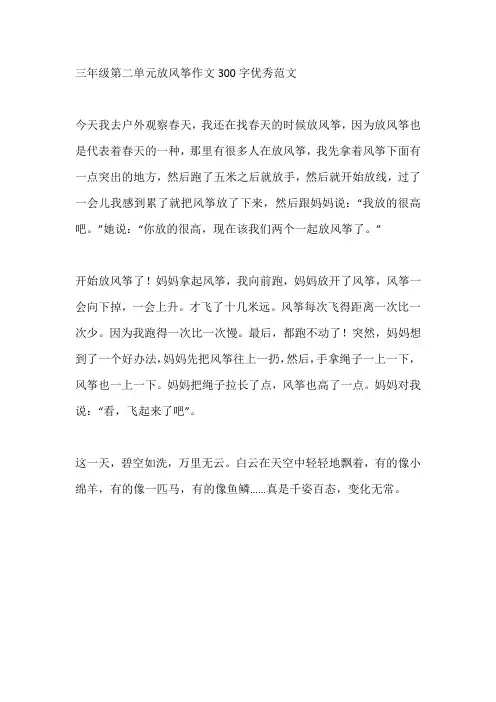 三年级第二单元放风筝作文300字优秀范文

今天我去户外观察春天，我还在找春天的时候放风筝，因为放风筝也是代表着春天的一种，那里有很多人在放风筝，我先拿着风筝下面有一点突出的地方，然后跑了五米之后就放手，然后就开始放线，过了一会儿我感到累了就把风筝放了下来，然后跟妈妈说：“我放的很高吧。”她说：“你放的很高，现在该我们两个一起放风筝了。”

开始放风筝了！妈妈拿起风筝，我向前跑，妈妈放开了风筝，风筝一会向下掉，一会上升。才飞了十几米远。风筝每次飞得距离一次比一次少。因为我跑得一次比一次慢。最后，都跑不动了！突然，妈妈想到了一个好办法，妈妈先把风筝往上一扔，然后，手拿绳子一上一下，风筝也一上一下。妈妈把绳子拉长了点，风筝也高了一点。妈妈对我说：“看，飞起来了吧”。

这一天，碧空如洗，万里无云。白云在天空中轻轻地飘着，有的像小绵羊，有的像一匹马，有的像鱼鳞……真是千姿百态，变化无常。